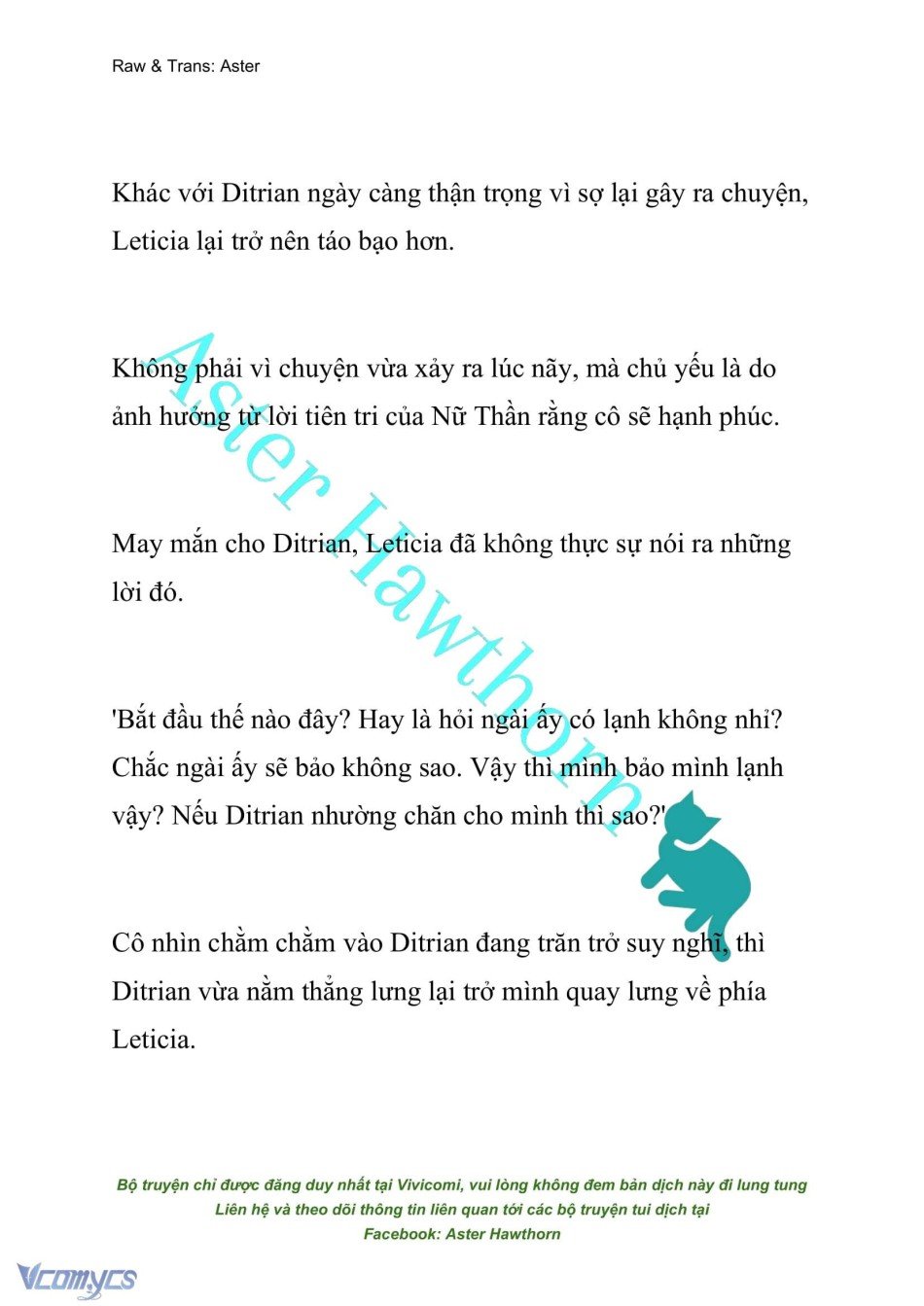 Raw & Trans: Aster

Khác với Ditrian ngày càng thận trọng vì sợ lại gây ra chuyện, Leticia lại trở nên táo bạo hơn.

Không phải vì chuyện vừa xảy ra lúc nãy, mà chủ yếu là do ảnh hưởng từ lời tiên tri của Nữ Thần rằng cô sẽ hạnh phúc.

May mắn cho Ditrian, Leticia đã không thực sự nói ra những lời đó.

'Bắt đầu thế nào đây? Hay là hỏi ngài ấy có lạnh không nhỉ? Chắc ngài ấy sẽ bảo không sao. Vậy thì mình bảo mình lạnh vậy? Nếu Ditrian nhường chăn cho mình thì sao?'

Cô nhìn chằm chằm vào Ditrian đang trăn trở suy nghĩ, thì Ditrian vừa nằm thẳng lưng lại trở mình quay lưng về phía Leticia.

Aster Hawthorn

Bộ truyện chỉ được đăng duy nhất tại Vivicomi, vui lòng không đem bản dịch này đi lung tung
Liên hệ và theo dõi thông tin liên quan tới các bộ truyện tui dịch tại
Facebook: Aster Hawthorn

Vcomycs